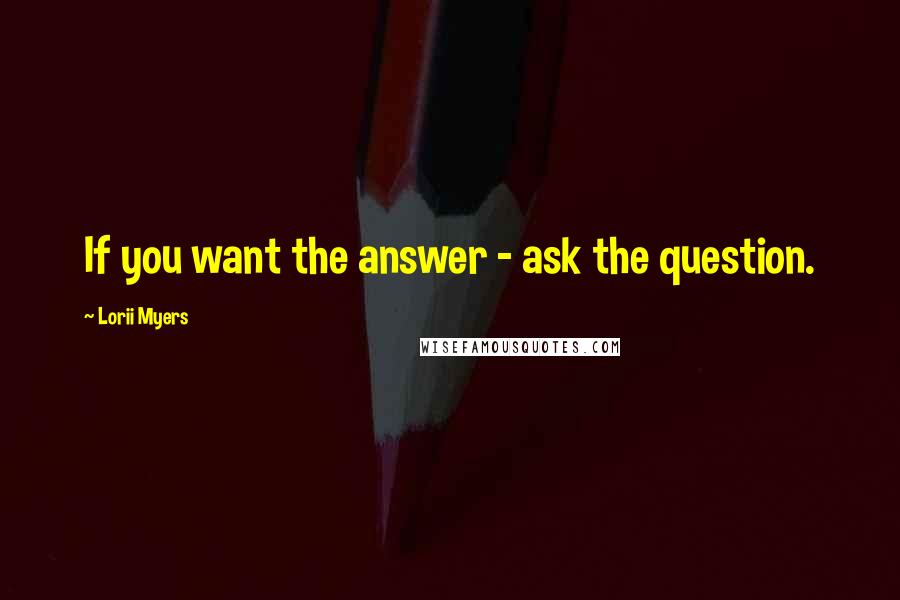 If you want the answer - ask the question.

~ Lorii Myers

WISEFAMOUSQUOTES.COM